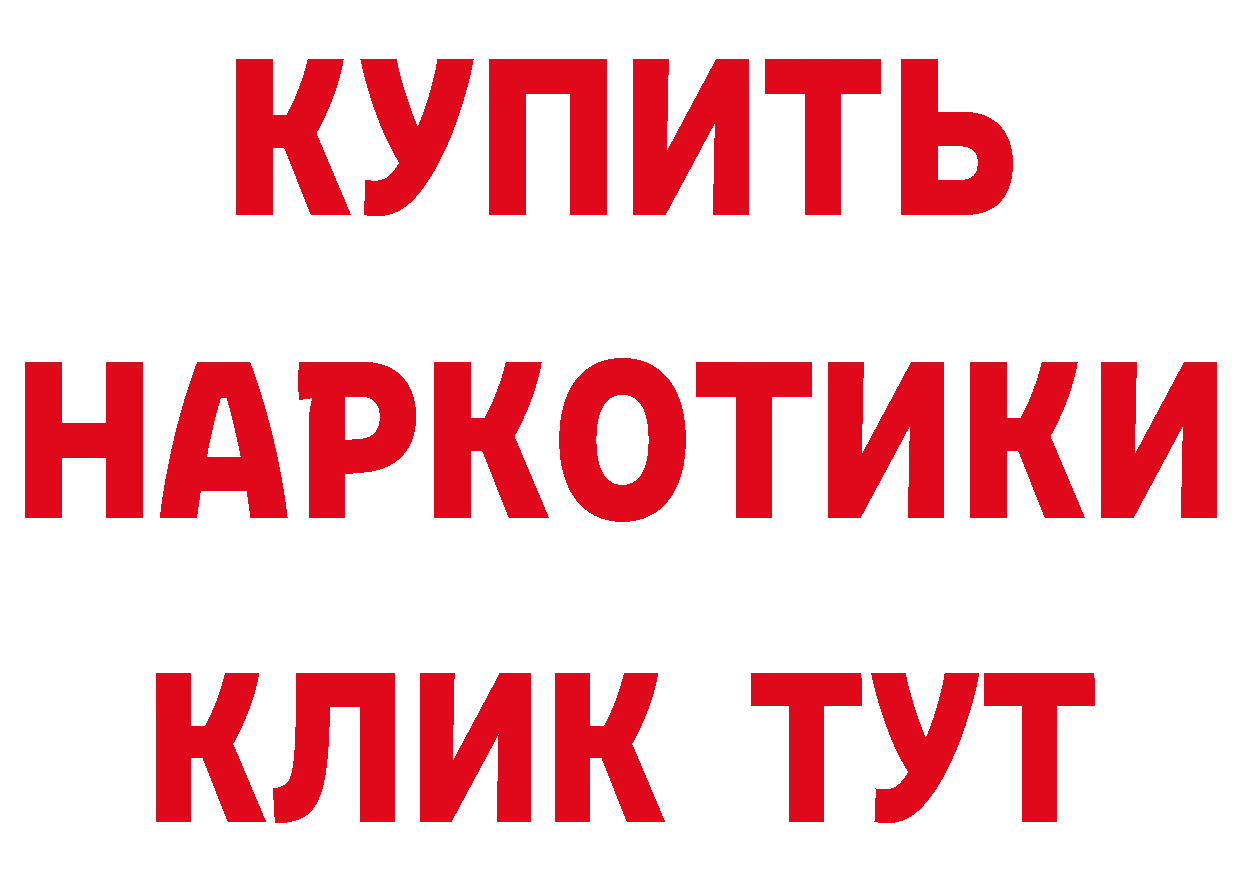 КУПИТЬ
НАРКОТИКИ
КЛИК ТУТ